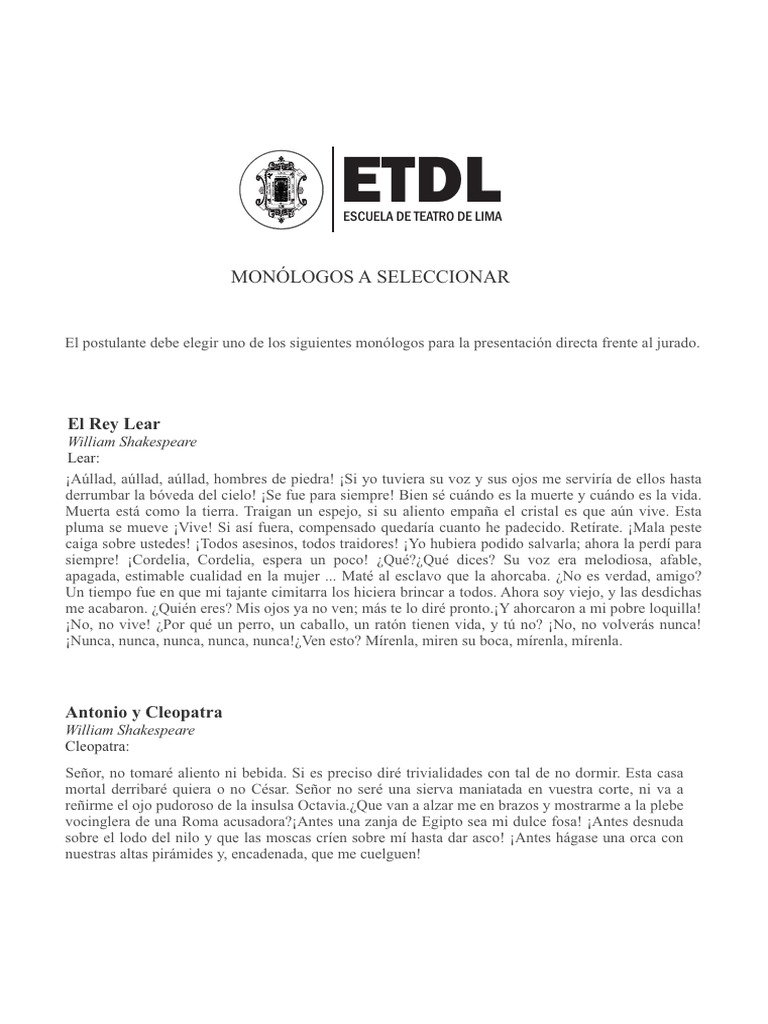 ETDL
ESCUELA DE TEATRO DE LIMA

MONÓLOGOS A SELECCIONAR

El postulante debe elegir uno de los siguientes monólogos para la presentación directa frente al jurado.

El Rey Lear
William Shakespeare
Lear:

¡Aúllad, aúllad, aúllad, hombres de piedra! ¡Si yo tuviera su voz y sus ojos me serviría de ellos hasta derrumbar la bóveda del cielo! ¡Se fue para siempre! Bien sé cuándo es la muerte y cuándo es la vida. Muerta está como la tierra. Traigan un espejo, si su aliento empaña el cristal es que aún vive. Esta pluma se mueve ¡Vive! Si así fuera, compensado quedaría cuanto he padecido. Retírate. ¡Mala peste caiga sobre ustedes! ¡Todos asesinos, todos traidores! ¡Yo hubiera podido salvarla; ahora la perdí para siempre! ¡Cordelia, Cordelia, espera un poco! ¿Qué?¿Qué dices? Su voz era melodiosa, afable, apagada, estimable cualidad en la mujer ... Maté al esclavo que la ahorcaba. ¿No es verdad, amigo? Un tiempo fue en que mi tajante cimitarra los hiciera brincar a todos. Ahora soy viejo, y las desdichas me acabaron. ¿Quién eres? Mis ojos ya no ven; más te lo diré pronto.¡Y ahorcaron a mi pobre loquilla! ¡No, no vive! ¿Por qué un perro, un caballo, un ratón tienen vida, y tú no? ¡No, no volverás nunca! ¡Nunca, nunca, nunca, nunca, nunca!¿Ven esto? Mírenla, miren su boca, mírenla, mírenla.

Antonio y Cleopatra
William Shakespeare
Cleopatra:

Señor, no tomaré aliento ni bebida. Si es preciso diré trivialidades con tal de no dormir. Esta casa mortal derribaré quiera o no César. Señor no seré una sierva maniatada en vuestra corte, ni va a reñirme el ojo pudoroso de la insulsa Octavia.¿Que van a alzar me en brazos y mostrarme a la plebe vocinglera de una Roma acusadora?¡Antes una zanja de Egipto sea mi dulce fosa! ¡Antes desnuda sobre el lodo del nilo y que las moscas críen sobre mí hasta dar asco! ¡Antes hágase una orca con nuestras altas pirámides y, encadenada, que me cuelguen!